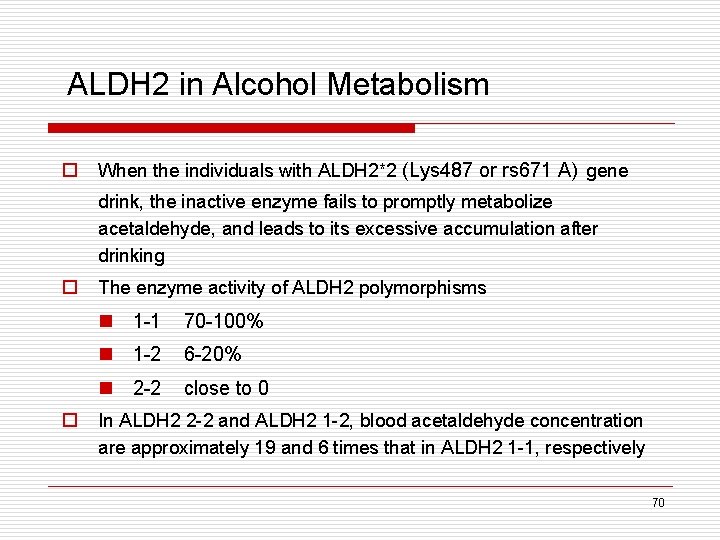 ALDH2 in Alcohol Metabolism

When the individuals with ALDH2*2 (Lys487 or rs671 A) gene drink, the inactive enzyme fails to promptly metabolize acetaldehyde, and leads to its excessive accumulation after drinking

The enzyme activity of ALDH2 polymorphisms

1-1 70-100%

1-2 6-20%

2-2 close to 0

In ALDH2 2-2 and ALDH2 1-2, blood acetaldehyde concentration are approximately 19 and 6 times that in ALDH2 1-1, respectively

70